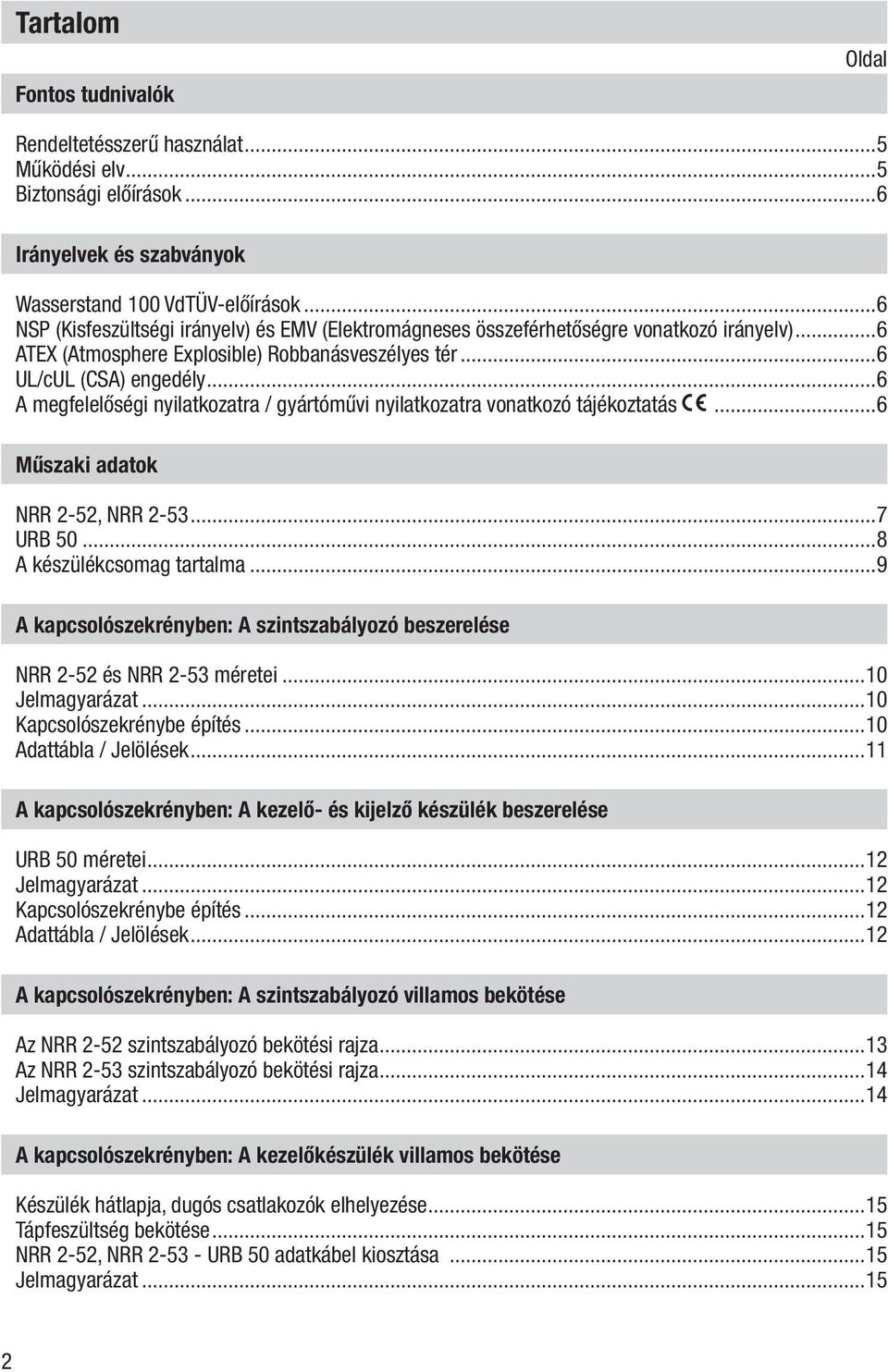 Tartalom

Oldal

Fontos tudnivalók

Rendeltetésszerű használat...5
Működési elv...5
Biztonsági előírások...6

Irányelvek és szabványok

Wasserstand 100 VdTÜV-előírások...6
NSP (Kisfeszültségi irányelv) és EMV (Elektromágneses összeférhetőségre vonatkozó irányelv)...6
ATEX (Atmosphere Explosible) Robbanásveszélyes tér...6
UL/cUL (CSA) engedély...6
A megfelelőségi nyilatkozatra / gyártóművi nyilatkozatra vonatkozó tájékoztatás CE...6

Műszaki adatok

NRR 2-52, NRR 2-53...7
URB 50...8
A készülékcsomag tartalma...9

A kapcsolószekrényben: A szintszabályozó beszerelése

NRR 2-52 és NRR 2-53 méretei...10
Jelmagyarázat...10
Kapcsolószekrénybe építés...10
Adattábla / Jelölések...11

A kapcsolószekrényben: A kezelő- és kijelző készülék beszerelése

URB 50 méretei...12
Jelmagyarázat...12
Kapcsolószekrénybe építés...12
Adattábla / Jelölések...12

A kapcsolószekrényben: A szintszabályozó villamos bekötése

Az NRR 2-52 szintszabályozó bekötési rajza...13
Az NRR 2-53 szintszabályozó bekötési rajza...14
Jelmagyarázat...14

A kapcsolószekrényben: A kezelőkészülék villamos bekötése

Készülék hátlapja, dugós csatlakozók elhelyezése...15
Tápfeszültség bekötése...15
NRR 2-52, NRR 2-53 - URB 50 adatkábel kiosztása...15
Jelmagyarázat...15

2